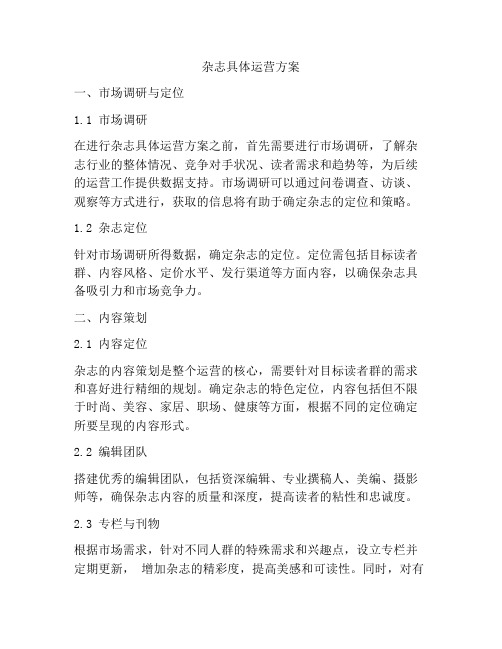 杂志具体运营方案

一、市场调研与定位

1.1 市场调研

在进行杂志具体运营方案之前，首先需要进行市场调研，了解杂志行业的整体情况、竞争对手状况、读者需求和趋势等，为后续的运营工作提供数据支持。市场调研可以通过问卷调查、访谈、观察等方式进行，获取的信息将有助于确定杂志的定位和策略。

1.2 杂志定位

针对市场调研所得数据，确定杂志的定位。定位需包括目标读者群、内容风格、定价水平、发行渠道等方面内容，以确保杂志具备吸引力和市场竞争力。

二、内容策划

2.1 内容定位

杂志的内容策划是整个运营的核心，需要针对目标读者群的需求和喜好进行精细的规划。确定杂志的特色定位，内容包括但不限于时尚、美容、家居、职场、健康等方面，根据不同的定位确定所要呈现的内容形式。

2.2 编辑团队

搭建优秀的编辑团队，包括资深编辑、专业撰稿人、美编、摄影师等，确保杂志内容的质量和深度，提高读者的粘性和忠诚度。

2.3 专栏与刊物

根据市场需求，针对不同人群的特殊需求和兴趣点，设立专栏并定期更新， 增加杂志的精彩度，提高美感和可读性。同时，对有